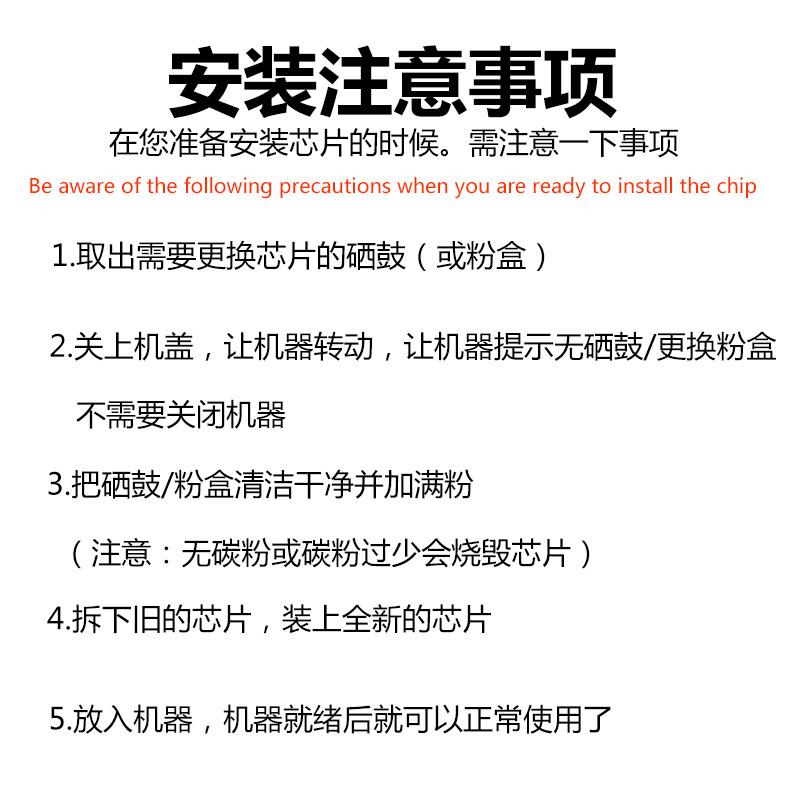 安装注意事项

在您准备安装芯片的时候。需注意一下事项

Be aware of the following precautions when you are ready to install the chip

1.取出需要更换芯片的硒鼓（或粉盒）

2.关上机盖，让机器转动，让机器提示无硒鼓/更换粉盒

不需要关闭机器

3.把硒鼓/粉盒清洁干净并加满粉

（注意：无碳粉或碳粉过少会烧毁芯片）

4.拆下旧的芯片，装上全新的芯片

5.放入机器，机器就绪后就可以正常使用了